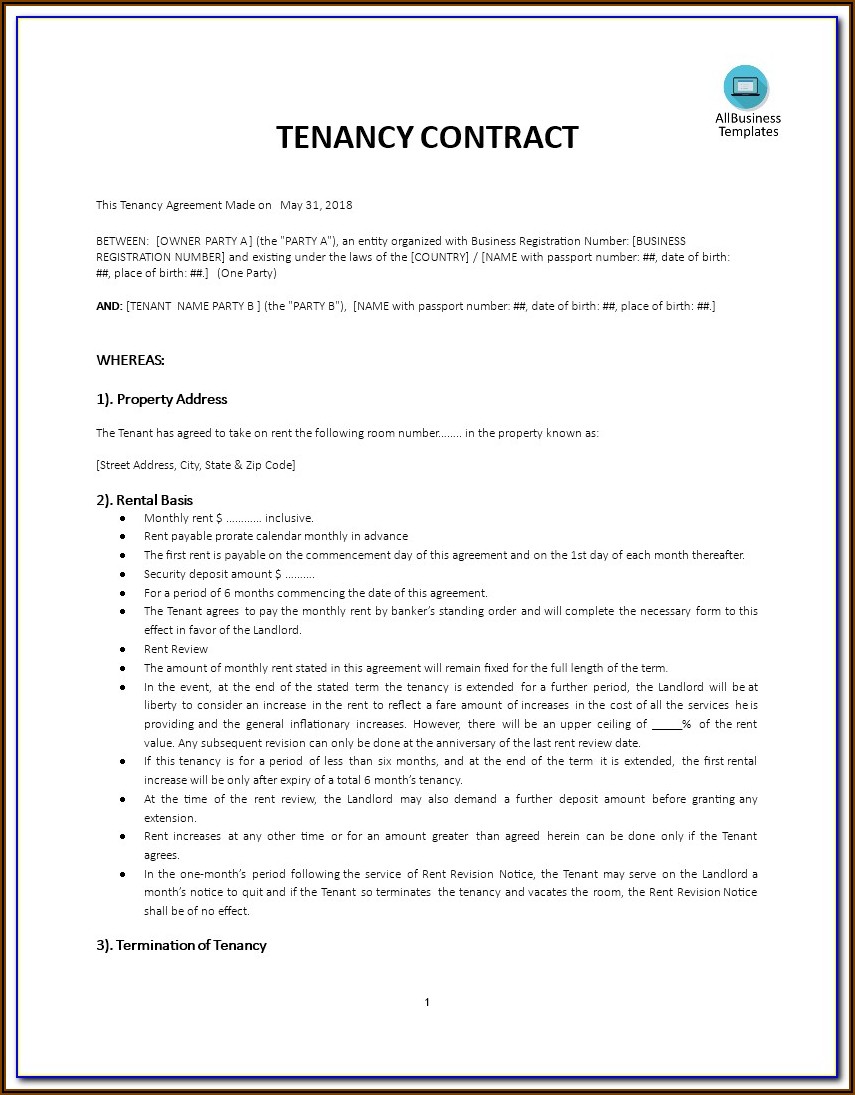 AllBusiness Templates

TENANCY CONTRACT

This Tenancy Agreement Made on May 31, 2018

BETWEEN: [OWNER PARTY A] (the "PARTY A"), an entity organized with Business Registration Number: [BUSINESS REGISTRATION NUMBER] and existing under the laws of the [COUNTRY] / [NAME with passport number: ##, date of birth: ##, place of birth: ##.] (One Party)

AND: [TENANT NAME PARTY B ] (the "PARTY B"), [NAME with passport number: ##, date of birth: ##, place of birth: ##.]

WHEREAS:

1). Property Address

The Tenant has agreed to take on rent the following room number........ in the property known as:

[Street Address, City, State & Zip Code]

2). Rental Basis

- Monthly rent $ ............ inclusive.
- Rent payable prorate calendar monthly in advance
- The first rent is payable on the commencement day of this agreement and on the 1st day of each month thereafter.
- Security deposit amount $ ..........
- For a period of 6 months commencing the date of this agreement.
- The Tenant agrees to pay the monthly rent by banker's standing order and will complete the necessary form to this effect in favor of the Landlord.
- Rent Review
- The amount of monthly rent stated in this agreement will remain fixed for the full length of the term.
- In the event, at the end of the stated term the tenancy is extended for a further period, the Landlord will be at liberty to consider an increase in the rent to reflect a fare amount of increases in the cost of all the services he is providing and the general inflationary increases. However, there will be an upper ceiling of _____% of the rent value. Any subsequent revision can only be done at the anniversary of the last rent review date.
- If this tenancy is for a period of less than six months, and at the end of the term it is extended, the first rental increase will be only after expiry of a total 6 month's tenancy.
- At the time of the rent review, the Landlord may also demand a further deposit amount before granting any extension.
- Rent increases at any other time or for an amount greater than agreed herein can be done only if the Tenant agrees.
- In the one-month's period following the service of Rent Revision Notice, the Tenant may serve on the Landlord a month's notice to quit and if the Tenant so terminates the tenancy and vacates the room, the Rent Revision Notice shall be of no effect.

3). Termination of Tenancy

1